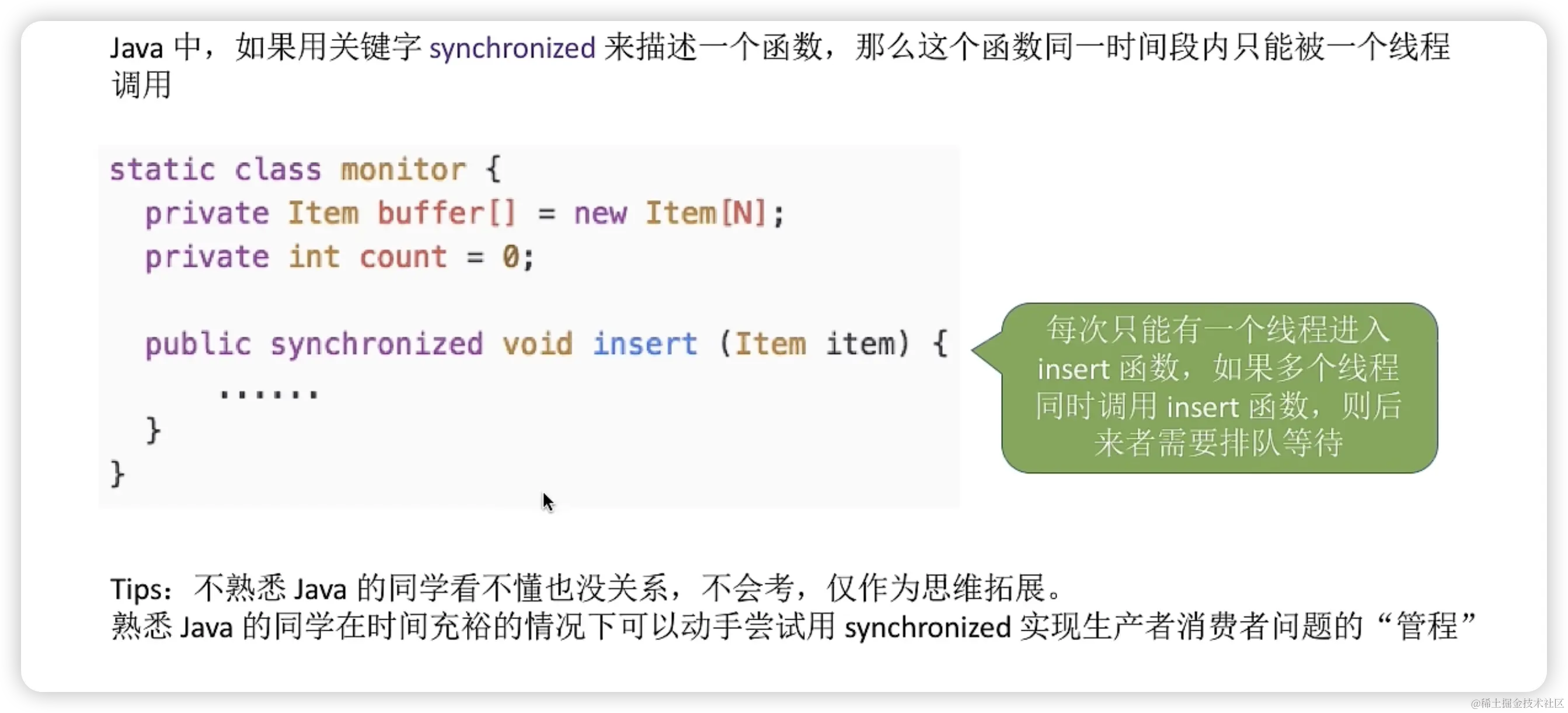 Java中，如果用关键字synchronized来描述一个函数，那么这个函数同一时间段内只能被一个线程调用

static class monitor {
  private Item buffer[] = new Item[N];
  private int count = 0;

  public synchronized void insert (Item item) {
      ......
  }
}

每次只能有一个线程进入insert函数，如果多个线程同时调用insert函数，则后来者需要排队等待

Tips：不熟悉Java的同学看不懂也没关系，不会考，仅作为思维拓展。
熟悉Java的同学在时间充裕的情况下可以动手尝试用synchronized实现生产者消费者问题的“管程”

@稀土掘金技术社区